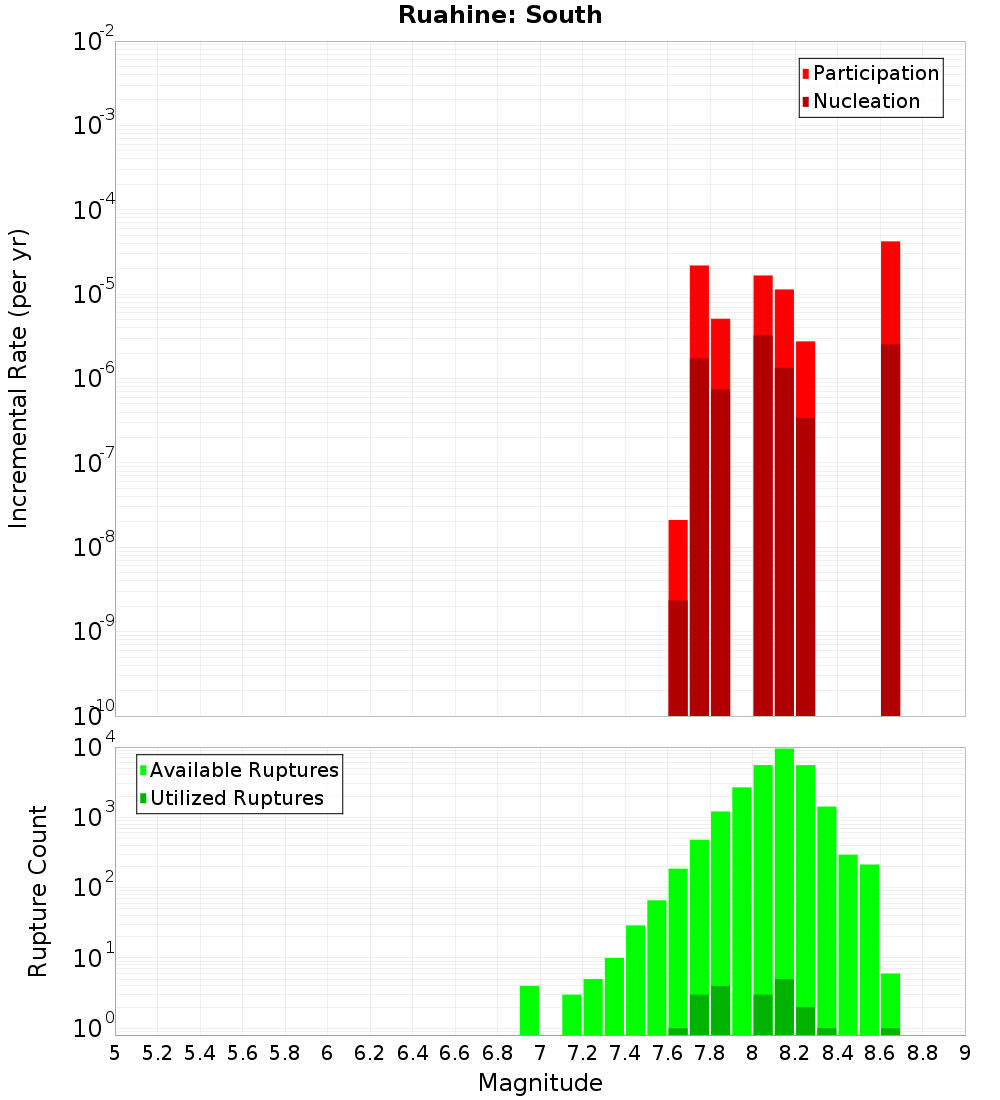 Ruahine: South

Participation
Nucleation

Incremental Rate (per yr)

$10^{-2}$
$10^{-3}$
$10^{-4}$
$10^{-5}$
$10^{-6}$
$10^{-7}$
$10^{-8}$
$10^{-9}$
$10^{-10}$

Available Ruptures
Utilized Ruptures

Rupture Count

$10^{4}$
$10^{3}$
$10^{2}$
$10^{1}$
$10^{0}$

5 5.2 5.4 5.6 5.8 6 6.2 6.4 6.6 6.8 7 7.2 7.4 7.6 7.8 8 8.2 8.4 8.6 8.8 9

Magnitude